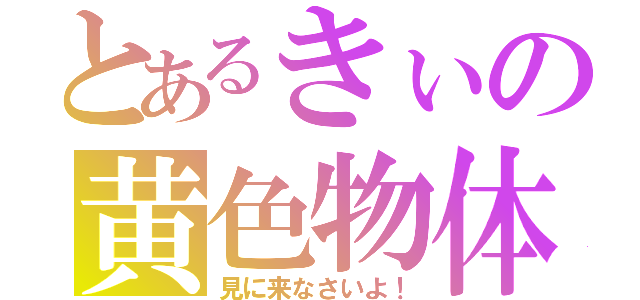 とあるきぃの
黄色物体
見に来なさいよ！